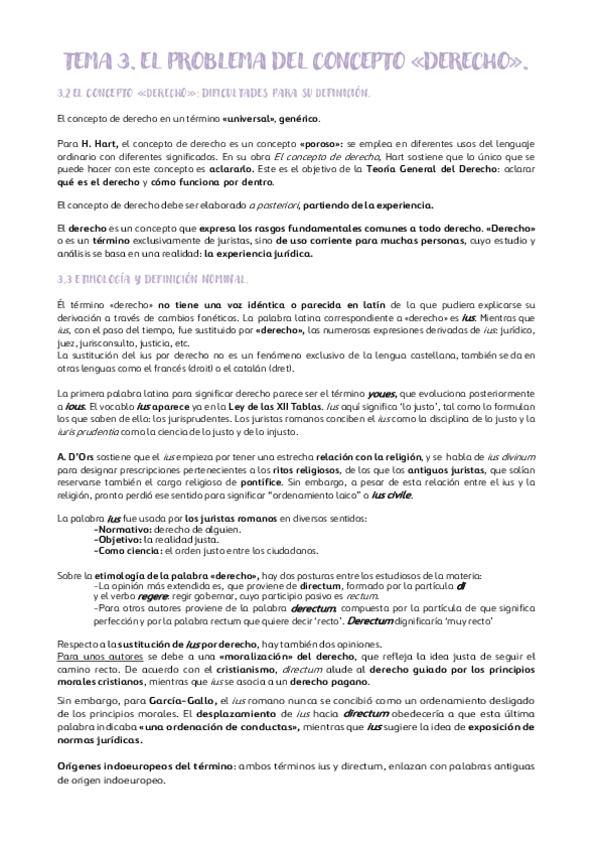 TEMA 3. EL PROBLEMA DEL CONCEPTO «DERECHO».

3.2 EL CONCEPTO «DERECHO»: DIFICULTADES PARA SU DEFINICIÓN.

El concepto de derecho en un término «universal», genérico.

Para H. Hart, el concepto de derecho es un concepto «poroso»: se emplea en diferentes usos del lenguaje ordinario con diferentes significados. En su obra El concepto de derecho, Hart sostiene que lo único que se puede hacer con este concepto es aclararlo. Este es el objetivo de la Teoría General del Derecho: aclarar qué es el derecho y cómo funciona por dentro.

El concepto de derecho debe ser elaborado a posteriori, partiendo de la experiencia.

El derecho es un concepto que expresa los rasgos fundamentales comunes a todo derecho. «Derecho» o es un término exclusivamente de juristas, sino de uso corriente para muchas personas, cuyo estudio y análisis se basa en una realidad: la experiencia jurídica.

3.3 ETIMOLOGÍA Y DEFINICIÓN NOMINAL.

Él término «derecho» no tiene una voz idéntica o parecida en latín de la que pudiera explicarse su derivación a través de cambios fonéticos. La palabra latina correspondiente a «derecho» es ius. Mientras que ius, con el paso del tiempo, fue sustituido por «derecho», las numerosas expresiones derivadas de ius: jurídico, juez, jurisconsulto, justicia, etc.
La sustitución del ius por derecho no es un fenómeno exclusivo de la lengua castellana, también se da en otras lenguas como el francés (droit) o el catalán (dret).

La primera palabra latina para significar derecho parece ser el término youes, que evoluciona posteriormente a ious. El vocablo ius aparece ya en la Ley de las XII Tablas. Ius aquí significa 'lo justo', tal como lo formulan los que saben de ello: los jurisprudentes. Los juristas romanos conciben el ius como la disciplina de lo justo y la iuris prudentia como la ciencia de lo justo y de lo injusto.

A. D'Ors sostiene que el ius empieza por tener una estrecha relación con la religión, y se habla de ius divinum para designar prescripciones pertenecientes a los ritos religiosos, de los que los antiguos juristas, que solían reservarse también el cargo religioso de pontífice. Sin embargo, a pesar de esta relación entre el ius y la religión, pronto perdió ese sentido para significar "ordenamiento laico" o ius civile.

La palabra ius fue usada por los juristas romanos en diversos sentidos:
-Normativo: derecho de alguien.
-Objetivo: la realidad justa.
-Como ciencia: el orden justo entre los ciudadanos.

Sobre la etimología de la palabra «derecho», hay dos posturas entre los estudiosos de la materia:
-La opinión más extendida es, que proviene de directum, formado por la partícula di y el verbo regere: regir gobernar, cuyo participio pasivo es rectum.
-Para otros autores proviene de la palabra derectum, compuesta por la partícula de que significa perfección y por la palabra rectum que quiere decir 'recto'. Derectum dignificaría 'muy recto'

Respecto a la sustitución de ius por derecho, hay también dos opiniones.
Para unos autores se debe a una «moralización» del derecho, que refleja la idea justa de seguir el camino recto. De acuerdo con el cristianismo, directum alude al derecho guiado por los principios morales cristianos, mientras que ius se asocia a un derecho pagano.

Sin embargo, para García-Gallo, el ius romano nunca se concibió como un ordenamiento desligado de los principios morales. El desplazamiento de ius hacia directum obedecería a que esta última palabra indicaba «una ordenación de conductas», mientras que ius sugiere la idea de exposición de normas jurídicas.

Orígenes indoeuropeos del término: ambos términos ius y directum, enlazan con palabras antiguas de origen indoeuropeo.